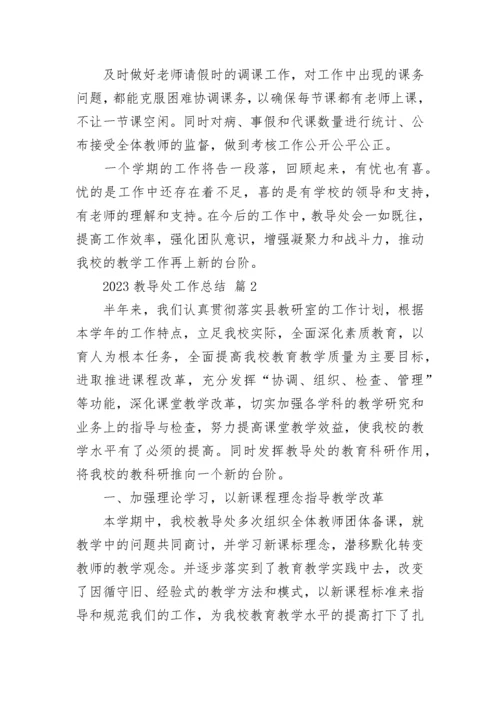 及时做好老师请假时的调课工作，对工作中出现的课务问题，都能克服困难协调课务，以确保每节课都有老师上课，不让一节课空闲。同时对病、事假和代课数量进行统计、公布接受全体教师的监督，做到考核工作公开公平公正。

一个学期的工作将告一段落，回顾起来，有忧也有喜。忧的是工作中还存在着不足，喜的是有学校的领导和支持，有老师的理解和支持。在今后的工作中，教导处会一如既往，提高工作效率，强化团队意识，增强凝聚力和战斗力，推动我校的教学工作再上新的台阶。

2023 教导处工作总结 篇 2

半年来，我们认真贯彻落实县教研室的工作计划，根据本学年的工作特点，立足我校实际，全面深化素质教育，以育人为根本任务，全面提高我校教育教学质量为主要目标，进取推进课程改革，充分发挥“协调、组织、检查、管理”等功能，深化课堂教学改革，切实加强各学科的教学研究和业务上的指导与检查，努力提高课堂教学效益，使我校的教学水平有了必须的提高。同时发挥教导处的教育科研作用，将我校的教科研推向一个新的台阶。

一、加强理论学习，以新课程理念指导教学改革

本学期中，我校教导处多次组织全体教师团体备课，就教学中的问题共同商讨，并学习新课标理念，潜移默化转变教师的教学观念。并逐步落实到了教育教学实践中去，改变了因循守旧、经验式的教学方法和模式，以新课程标准来指导和规范我们的工作，为我校教育教学水平的提高打下了扎